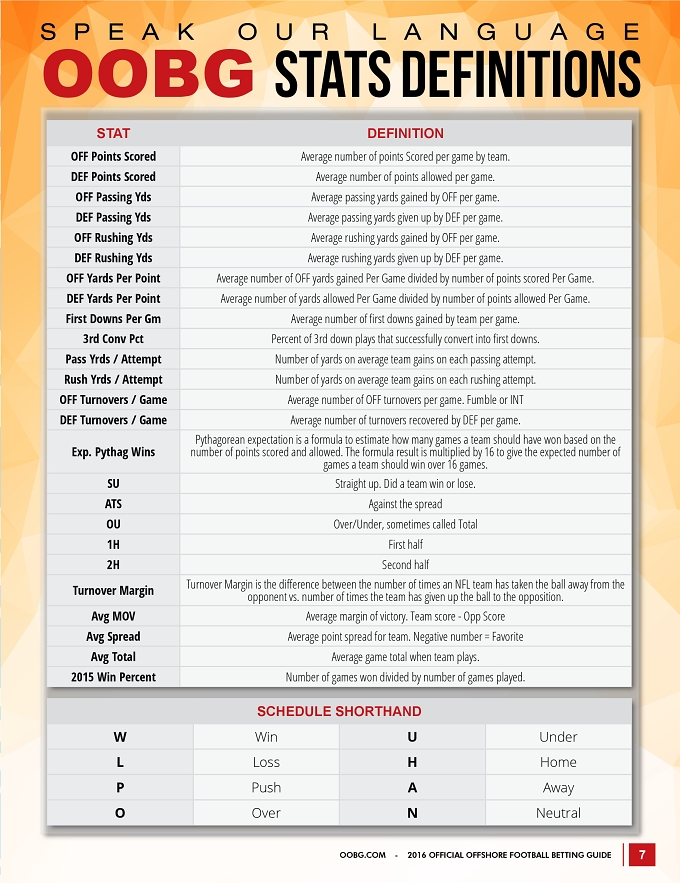 SPEAK OUR LANGUAGE

OOBG STATS DEFINITIONS

| STAT | DEFINITION |
|---|---|
| OFF Points Scored | Average number of points Scored per game by team. |
| DEF Points Scored | Average number of points allowed per game. |
| OFF Passing Yds | Average passing yards gained by OFF per game. |
| DEF Passing Yds | Average passing yards given up by DEF per game. |
| OFF Rushing Yds | Average rushing yards gained by OFF per game. |
| DEF Rushing Yds | Average rushing yards given up by DEF per game. |
| OFF Yards Per Point | Average number of OFF yards gained Per Game divided by number of points scored Per Game. |
| DEF Yards Per Point | Average number of yards allowed Per Game divided by number of points allowed Per Game. |
| First Downs Per Gm | Average number of first downs gained by team per game. |
| 3rd Conv Pct | Percent of 3rd down plays that successfully convert into first downs. |
| Pass Yrds / Attempt | Number of yards on average team gains on each passing attempt. |
| Rush Yrds / Attempt | Number of yards on average team gains on each rushing attempt. |
| OFF Turnovers / Game | Average number of OFF turnovers per game. Fumble or INT |
| DEF Turnovers / Game | Average number of turnovers recovered by DEF per game. |
| Exp. Pythag Wins | Pythagorean expectation is a formula to estimate how many games a team should have won based on the number of points scored and allowed. The formula result is multiplied by 16 to give the expected number of games a team should win over 16 games. |
| SU | Straight up. Did a team win or lose. |
| ATS | Against the spread |
| OU | Over/Under, sometimes called Total |
| 1H | First half |
| 2H | Second half |
| Turnover Margin | Turnover Margin is the difference between the number of times an NFL team has taken the ball away from the opponent vs. number of times the team has given up the ball to the opposition. |
| Avg MOV | Average margin of victory. Team score - Opp Score |
| Avg Spread | Average point spread for team. Negative number = Favorite |
| Avg Total | Average game total when team plays. |
| 2015 Win Percent | Number of games won divided by number of games played. |

SCHEDULE SHORTHAND

| W | Win | U | Under |
|---|---|---|---|
| L | Loss | H | Home |
| P | Push | A | Away |
| O | Over | N | Neutral |

OOBG.COM - 2016 OFFICIAL OFFSHORE FOOTBALL BETTING GUIDE 7